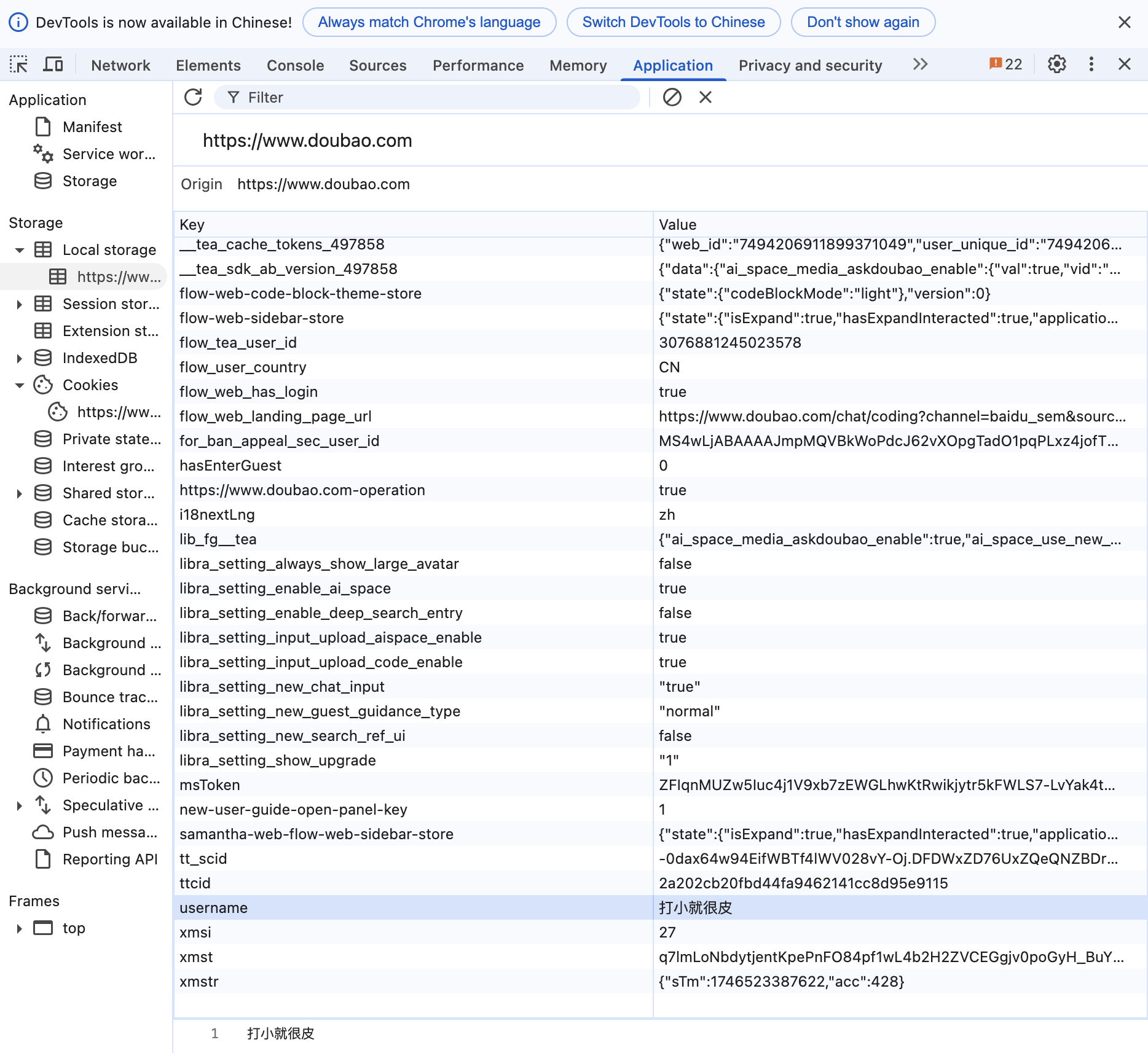 DevTools is now available in Chinese! Always match Chrome's language Switch DevTools to Chinese Don't show again

Network Elements Console Sources Performance Memory Application Privacy and security 22

Application
Manifest
Service wor...
Storage

Storage
Local storage
https://ww...
Session stor...
Extension st...
IndexedDB
Cookies
https://ww...
Private state...
Interest gro...
Shared stor...
Cache stora...
Storage buc...

Background servi...
Back/forwar...
Background ...
Background ...
Bounce trac...
Notifications
Payment ha...
Periodic bac...
Speculative ...
Push messa...
Reporting API

Frames
top

Filter

https://www.doubao.com

Origin https://www.doubao.com

| Key | Value |
|---|---|
| __tea_cache_tokens_497858 | {"web_id":"7494206911899371049","user_unique_id":"7494206... |
| __tea_sdk_ab_version_497858 | {"data":{"ai_space_media_askdoubao_enable":{"val":true,"vid":"... |
| flow-web-code-block-theme-store | {"state":{"codeBlockMode":"light"},"version":0} |
| flow-web-sidebar-store | {"state":{"isExpand":true,"hasExpandInteracted":true,"applicatio... |
| flow_tea_user_id | 3076881245023578 |
| flow_user_country | CN |
| flow_web_has_login | true |
| flow_web_landing_page_url | https://www.doubao.com/chat/coding?channel=baidu_sem&sourc... |
| for_ban_appeal_sec_user_id | MS4wLjABAAAAJmpMQVBkWoPdcJ62vXOpgTadO1pqPLxz4jofT... |
| hasEnterGuest | 0 |
| https://www.doubao.com-operation | true |
| i18nextLng | zh |
| lib_fg__tea | {"ai_space_media_askdoubao_enable":true,"ai_space_use_new_... |
| libra_setting_always_show_large_avatar | false |
| libra_setting_enable_ai_space | true |
| libra_setting_enable_deep_search_entry | false |
| libra_setting_input_upload_aispace_enable | true |
| libra_setting_input_upload_code_enable | true |
| libra_setting_new_chat_input | "true" |
| libra_setting_new_guest_guidance_type | "normal" |
| libra_setting_new_search_ref_ui | false |
| libra_setting_show_upgrade | "1" |
| msToken | ZFIqnMUZw5luc4j1V9xb7zEWGLhwKtRwikjytr5kFWLS7-LvYak4t... |
| new-user-guide-open-panel-key | 1 |
| samantha-web-flow-web-sidebar-store | {"state":{"isExpand":true,"hasExpandInteracted":true,"applicatio... |
| tt_scid | -0dax64w94EifWBTf4lWV028vY-Oj.DFDWxZD76UxZQeQNZBDr... |
| ttcid | 2a202cb20fbd44fa9462141cc8d95e9115 |
| username | 打小就很皮 |
| xmsi | 27 |
| xmst | q7lmLoNbdytjentKpePnFO84pf1wL4b2H2ZVCEGgjv0poGyH_BuY... |
| xmstr | {"sTm":1746523387622,"acc":428} |

1 打小就很皮